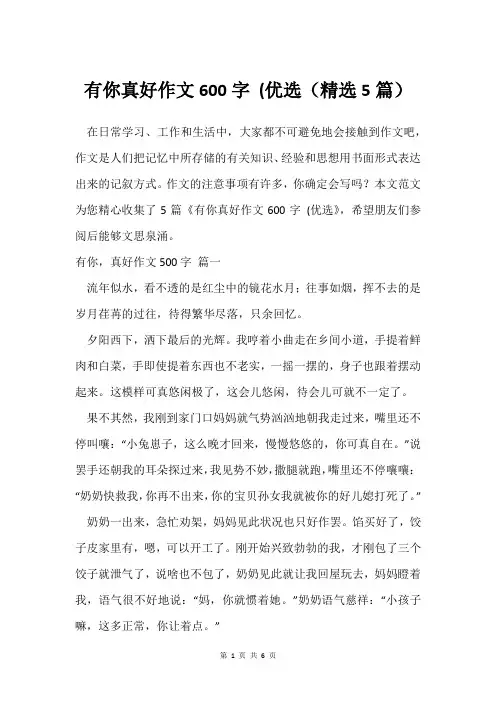 有你真好作文 600 字（优选（精选 5 篇）

在日常学习、工作和生活中，大家都不可避免地会接触到作文吧，作文是人们把记忆中所存储的有关知识、经验和思想用书面形式表达出来的记叙方式。作文的注意事项有许多，你确定会写吗？本文范文为您精心收集了 5 篇《有你真好作文 600 字（优选》，希望朋友们参阅后能够文思泉涌。

有你，真好作文 500 字 篇一

流年似水，看不透的是红尘中的镜花水月；往事如烟，挥不去的是岁月荏苒的过往，待得繁华尽落，只余回忆。

夕阳西下，洒下最后的光辉。我哼着小曲走在乡间小道，手提着鲜肉和白菜，手即使提着东西也不老实，一摇一摆的，身子也跟着摆动起来。这模样可真悠闲极了，这会儿悠闲，待会儿可就不一定了。

果不其然，我刚到家门口妈妈就气势汹汹地朝我走过来，嘴里还不停叫嚷：“小兔崽子，这么晚才回来，慢慢悠悠的，你可真自在。”说罢手还朝我的耳朵探过来，我见势不妙，撒腿就跑，嘴里还不停嚷嚷：“奶奶快救我，你再不出来，你的宝贝孙女我就被你的好儿媳打死了。”

奶奶一出来，急忙劝架，妈妈见此状况也只好作罢。馅买好了，饺子皮家里有，嗯，可以开工了。刚开始兴致勃勃的我，才刚包了三个饺子就泄气了，说啥也不包了，奶奶见此就让我回屋玩去，妈妈瞪着我，语气很不好地说：“妈，你就惯着她。”奶奶语气慈祥：“小孩子嘛，这多正常，你让着点。”

第 1 页 共 6 页